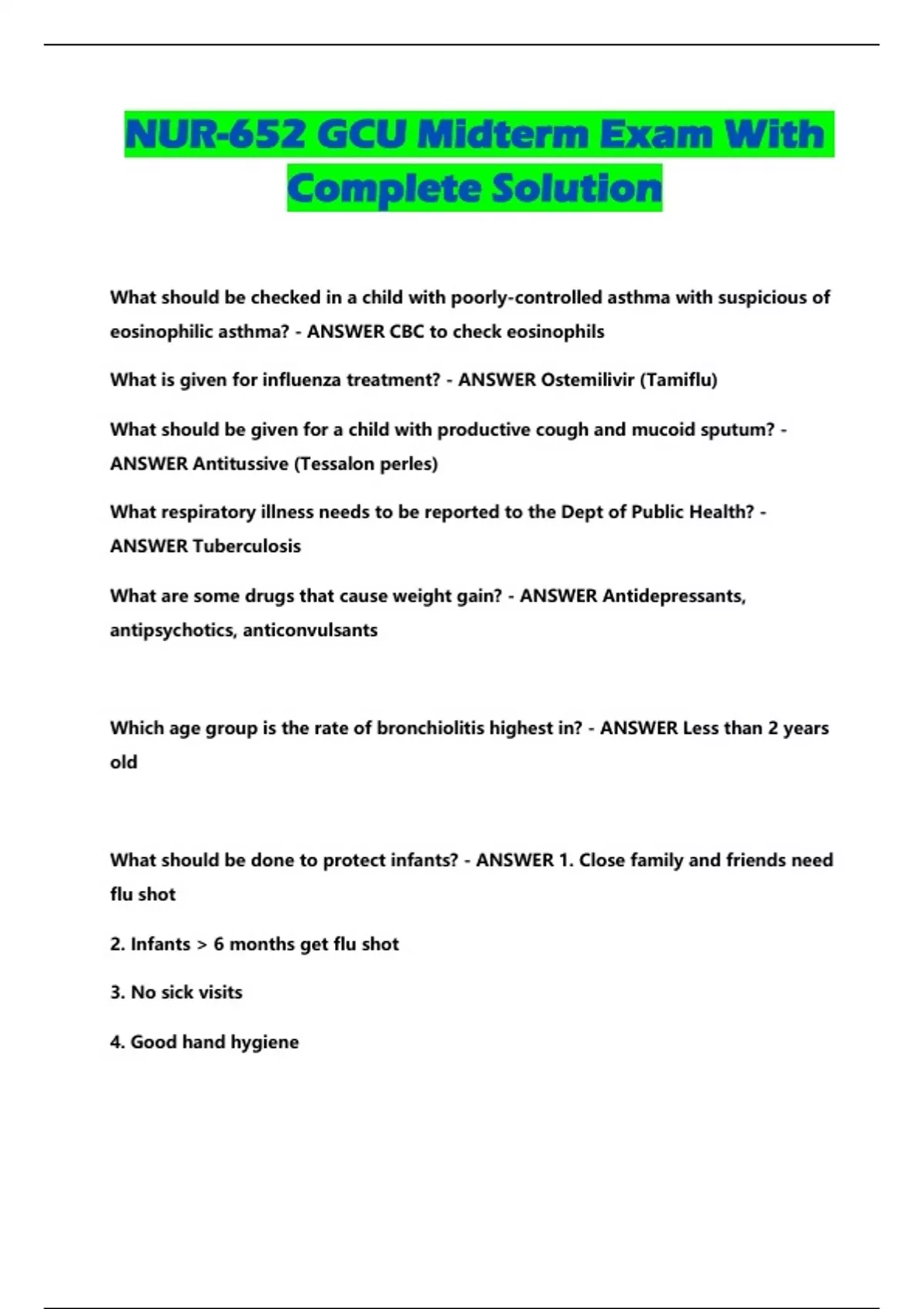 NUR-652 GCU Midterm Exam With Complete Solution

What should be checked in a child with poorly-controlled asthma with suspicious of eosinophilic asthma? - ANSWER CBC to check eosinophils

What is given for influenza treatment? - ANSWER Ostemilivir (Tamiflu)

What should be given for a child with productive cough and mucoid sputum? - ANSWER Antitussive (Tessalon perles)

What respiratory illness needs to be reported to the Dept of Public Health? - ANSWER Tuberculosis

What are some drugs that cause weight gain? - ANSWER Antidepressants, antipsychotics, anticonvulsants

Which age group is the rate of bronchiolitis highest in? - ANSWER Less than 2 years old

What should be done to protect infants? - ANSWER 1. Close family and friends need flu shot

2. Infants > 6 months get flu shot

3. No sick visits

4. Good hand hygiene